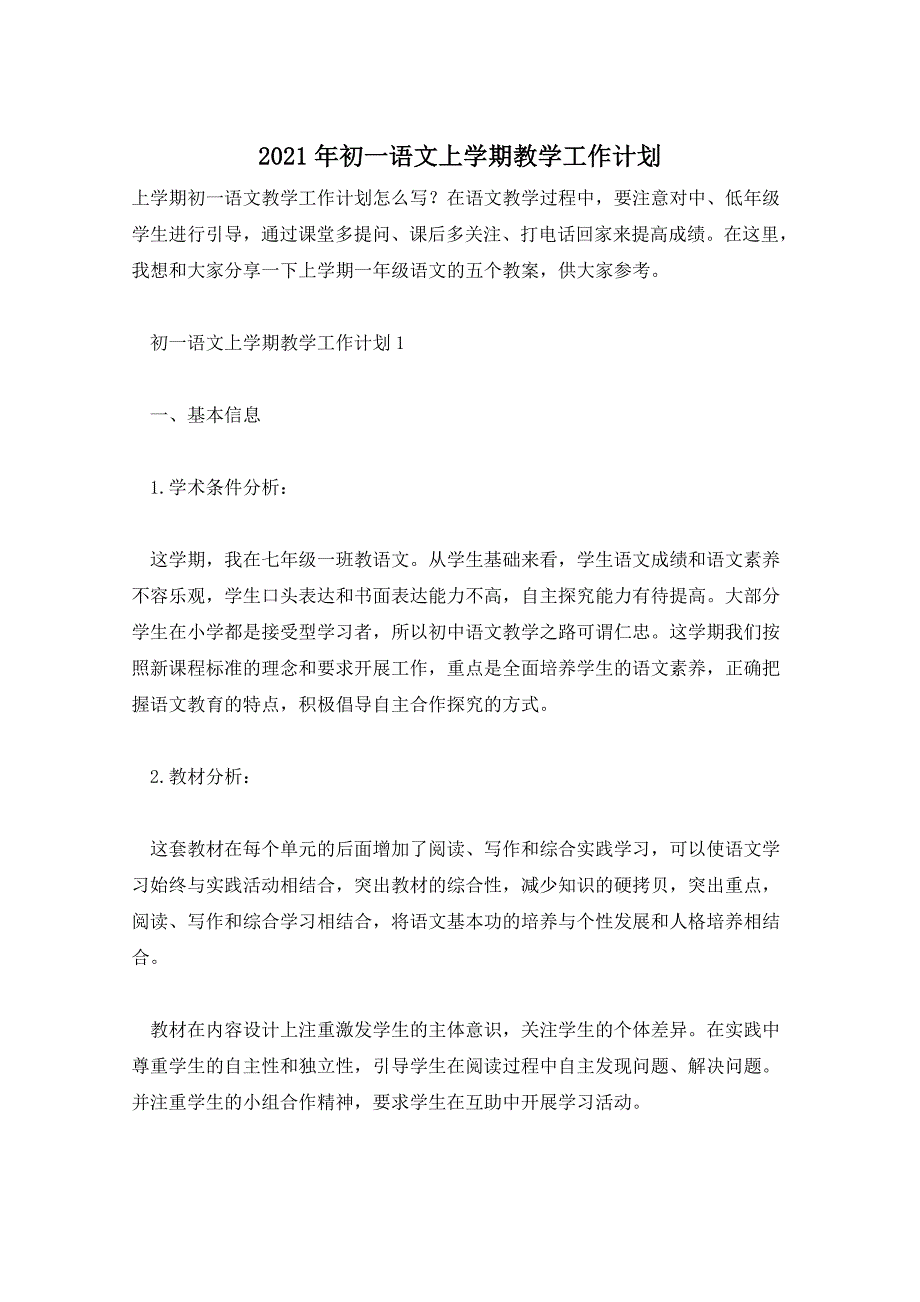 2021年初一语文上学期教学工作计划

上学期初一语文教学工作计划怎么写？在语文教学过程中，要注意对中、低年级学生进行引导，通过课堂多提问、课后多关注、打电话回家来提高成绩。在这里，我想和大家分享一下上学期一年级语文的五个教案，供大家参考。

初一语文上学期教学工作计划1

一、基本信息

1.学术条件分析：

这学期，我在七年级一班教语文。从学生基础来看，学生语文成绩和语文素养不容乐观，学生口头表达和书面表达能力不高，自主探究能力有待提高。大部分学生在小学都是接受型学习者，所以初中语文教学之路可谓仁忠。这学期我们按照新课程标准的理念和要求开展工作，重点是全面培养学生的语文素养，正确把握语文教育的特点，积极倡导自主合作探究的方式。

2.教材分析：

这套教材在每个单元的后面增加了阅读、写作和综合实践学习，可以使语文学习始终与实践活动相结合，突出教材的综合性，减少知识的硬拷贝，突出重点，阅读、写作和综合学习相结合，将语文基本功的培养与个性发展和人格培养相结合。

教材在内容设计上注重激发学生的主体意识，关注学生的个体差异。在实践中尊重学生的自主性和独立性，引导学生在阅读过程中自主发现问题、解决问题。并注重学生的小组合作精神，要求学生在互助中开展学习活动。